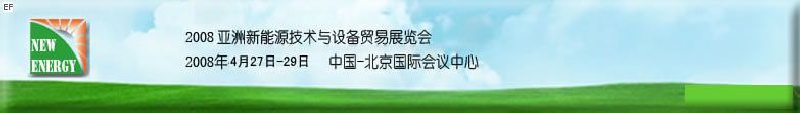 EF

NEW ENERGY

2008 亚洲新能源技术与设备贸易展览会

2008年4月27日-29日 中国-北京国际会议中心